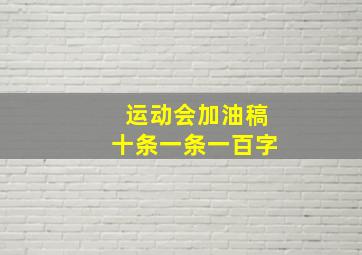 运动会加油稿
十条一条一百字